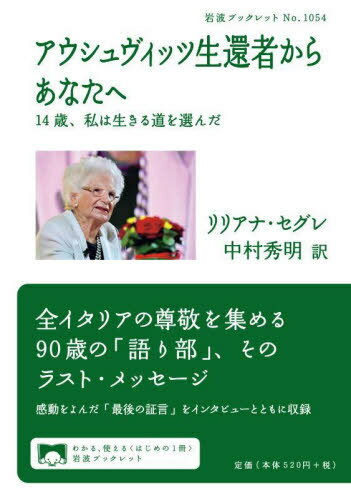 岩波ブックレット No.1054

アウシュヴィッツ生還者から
あなたへ

14歳、私は生きる道を選んだ

リリアナ・セグレ
中村秀明 訳

全イタリアの尊敬を集める
90歳の「語り部」、その
ラスト・メッセージ

感動をよんだ「最後の証言」をインタビューとともに収録

わかる、使える〈はじめの1冊〉
岩波ブックレット

定価（本体520円＋税）